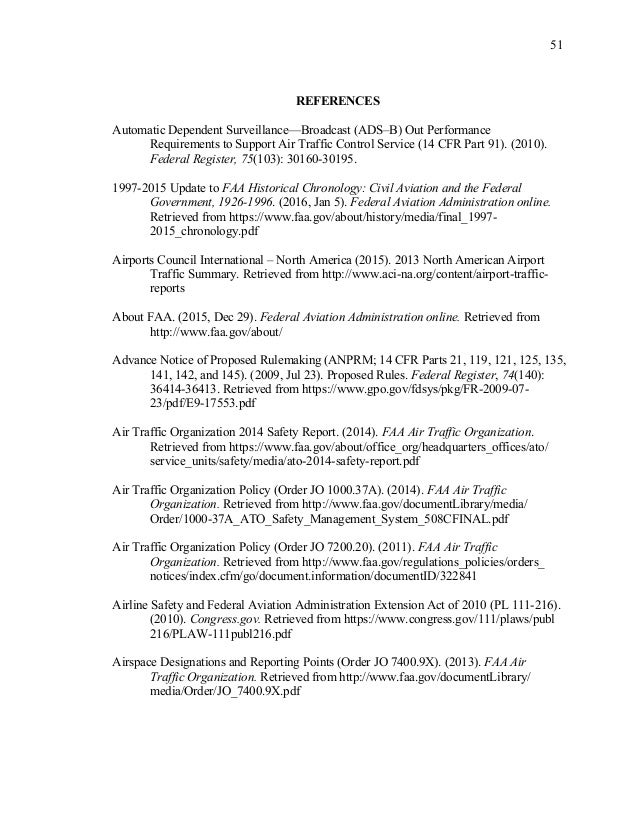 51

REFERENCES

Automatic Dependent Surveillance—Broadcast (ADS–B) Out Performance Requirements to Support Air Traffic Control Service (14 CFR Part 91). (2010). Federal Register, 75(103): 30160-30195.

1997-2015 Update to FAA Historical Chronology: Civil Aviation and the Federal Government, 1926-1996. (2016, Jan 5). Federal Aviation Administration online. Retrieved from https://www.faa.gov/about/history/media/final_1997-2015_chronology.pdf

Airports Council International – North America (2015). 2013 North American Airport Traffic Summary. Retrieved from http://www.aci-na.org/content/airport-traffic-reports

About FAA. (2015, Dec 29). Federal Aviation Administration online. Retrieved from http://www.faa.gov/about/

Advance Notice of Proposed Rulemaking (ANPRM; 14 CFR Parts 21, 119, 121, 125, 135, 141, 142, and 145). (2009, Jul 23). Proposed Rules. Federal Register, 74(140): 36414-36413. Retrieved from https://www.gpo.gov/fdsys/pkg/FR-2009-07-23/pdf/E9-17553.pdf

Air Traffic Organization 2014 Safety Report. (2014). FAA Air Traffic Organization. Retrieved from https://www.faa.gov/about/office_org/headquarters_offices/ato/service_units/safety/media/ato-2014-safety-report.pdf

Air Traffic Organization Policy (Order JO 1000.37A). (2014). FAA Air Traffic Organization. Retrieved from http://www.faa.gov/documentLibrary/media/Order/1000-37A_ATO_Safety_Management_System_508CFINAL.pdf

Air Traffic Organization Policy (Order JO 7200.20). (2011). FAA Air Traffic Organization. Retrieved from http://www.faa.gov/regulations_policies/orders_notices/index.cfm/go/document.information/documentID/322841

Airline Safety and Federal Aviation Administration Extension Act of 2010 (PL 111-216). (2010). Congress.gov. Retrieved from https://www.congress.gov/111/plaws/publ216/PLAW-111publ216.pdf

Airspace Designations and Reporting Points (Order JO 7400.9X). (2013). FAA Air Traffic Organization. Retrieved from http://www.faa.gov/documentLibrary/media/Order/JO_7400.9X.pdf